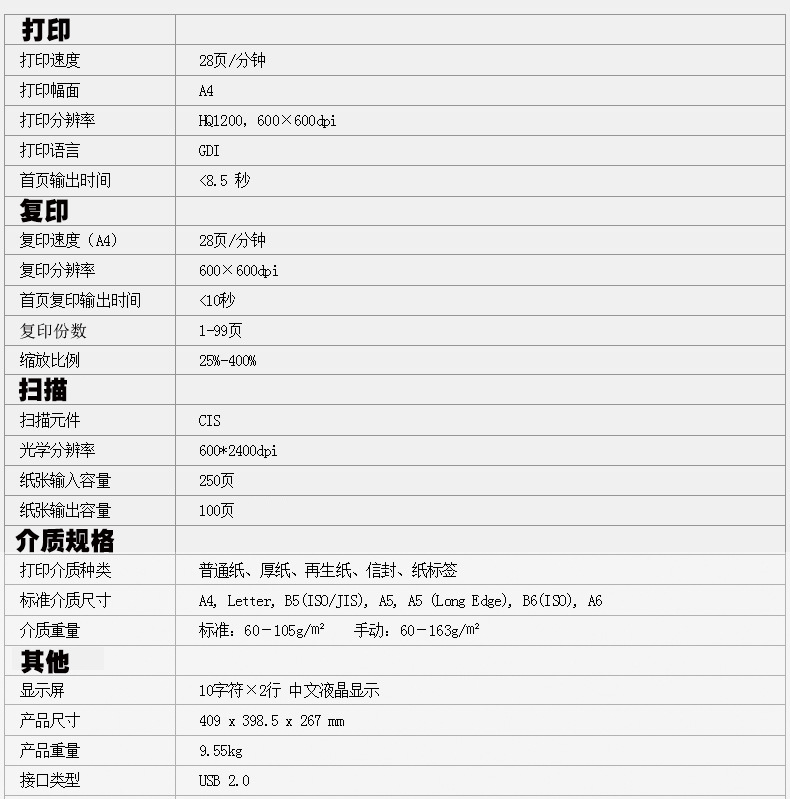 | 打印 | |
|---|---|
| 打印速度 | 28页/分钟 |
| 打印幅面 | A4 |
| 打印分辨率 | HQ1200, 600×600dpi |
| 打印语言 | GDI |
| 首页输出时间 | <8.5 秒 |
| 复印 | |
| 复印速度（A4） | 28页/分钟 |
| 复印分辨率 | 600×600dpi |
| 首页复印输出时间 | <10秒 |
| 复印份数 | 1-99页 |
| 缩放比例 | 25%-400% |
| 扫描 | |
| 扫描元件 | CIS |
| 光学分辨率 | 600*2400dpi |
| 纸张输入容量 | 250页 |
| 纸张输出容量 | 100页 |
| 介质规格 | |
| 打印介质种类 | 普通纸、厚纸、再生纸、信封、纸标签 |
| 标准介质尺寸 | A4, Letter, B5(ISO/JIS), A5, A5 (Long Edge), B6(ISO), A6 |
| 介质重量 | 标准：60－105g/m² 手动：60－163g/m² |
| 其他 | |
| 显示屏 | 10字符×2行 中文液晶显示 |
| 产品尺寸 | 409 x 398.5 x 267 mm |
| 产品重量 | 9.55kg |
| 接口类型 | USB 2.0 |